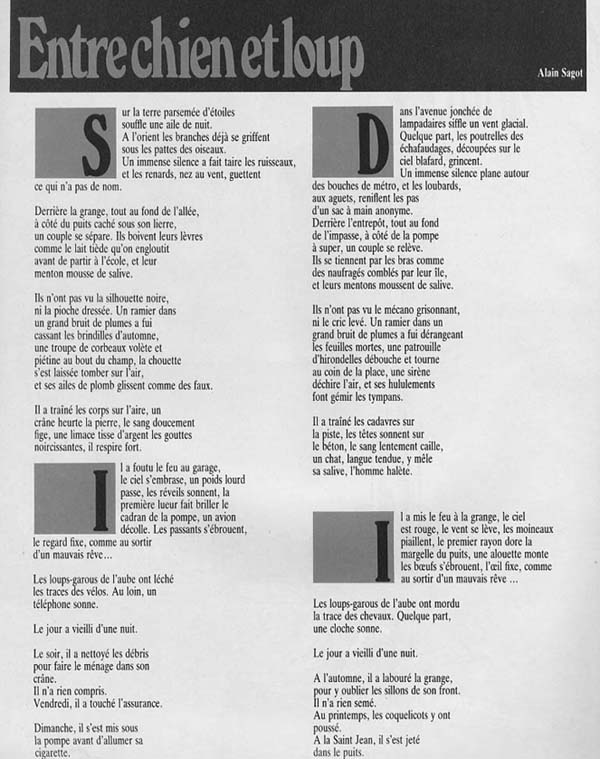 Entre chien et loup

Alain Sagot

Sur la terre parsemée d'étoiles souffle une aile de nuit. A l'orient les branches déjà se griffent sous les pattes des oiseaux. Un immense silence a fait taire les ruisseaux, et les renards, nez au vent, guettent ce qui n'a pas de nom.

Derrière la grange, tout au fond de l'allée, à côté du puits caché sous son lierre, un couple se sépare. Ils boivent leurs lèvres comme le lait tiède qu'on engloutit avant de partir à l'école, et leur menton mousse de salive.

Ils n'ont pas vu la silhouette noire, ni la pioche dressée. Un ramier dans un grand bruit de plumes a fui cassant les brindilles d'automne, une troupe de corbeaux volète et piétine au bout du champ, la chouette s'est laissée tomber sur l'air, et ses ailes de plomb glissent comme des faux.

Il a traîné les corps sur l'aire, un crâne heurte la pierre, le sang doucement fige, une limace tisse d'argent les gouttes noircissantes, il respire fort.

Il a foutu le feu au garage, le ciel s'embrase, un poids lourd passe, les réveils sonnent, la première lueur fait briller le cadran de la pompe, un avion décolle. Les passants s'ébrouent, le regard fixe, comme au sortir d'un mauvais rêve...

Les loups-garous de l'aube ont léché les traces des vélos. Au loin, un téléphone sonne.

Le jour a vieilli d'une nuit.

Le soir, il a nettoyé les débris pour faire le ménage dans son crâne.
Il n'a rien compris.
Vendredi, il a touché l'assurance.

Dimanche, il s'est mis sous la pompe avant d'allumer sa cigarette.

Dans l'avenue jonchée de lampadaires siffle un vent glacial. Quelque part, les poutrelles des échafaudages, découpées sur le ciel blafard, grincent. Un immense silence plane autour des bouches de métro, et les loubards, aux aguets, reniflent les pas d'un sac à main anonyme. Derrière l'entrepôt, tout au fond de l'impasse, à côté de la pompe à super, un couple se relève. Ils se tiennent par les bras comme des naufragés comblés par leur île, et leurs mentons moussent de salive.

Ils n'ont pas vu le mécano grisonnant, ni le cric levé. Un ramier dans un grand bruit de plumes a fui dérangeant les feuilles mortes, une patrouille d'hirondelles débouche et tourne au coin de la place, une sirène déchire l'air, et ses hululements font gémir les tympans.

Il a traîné les cadavres sur la piste, les têtes sonnent sur le béton, le sang lentement caille, un chat, langue tendue, y mêle sa salive, l'homme halète.

Il a mis le feu à la grange, le ciel est rouge, le vent se lève, les moineaux piaillent, le premier rayon dore la margelle du puits, une alouette monte les bœufs s'ébrouent, l'œil fixe, comme au sortir d'un mauvais rêve ...

Les loups-garous de l'aube ont mordu la trace des chevaux. Quelque part, une cloche sonne.

Le jour a vieilli d'une nuit.

A l'automne, il a labouré la grange, pour y oublier les sillons de son front.
Il n'a rien semé.
Au printemps, les coquelicots y ont poussé.
A la Saint Jean, il s'est jeté dans le puits.